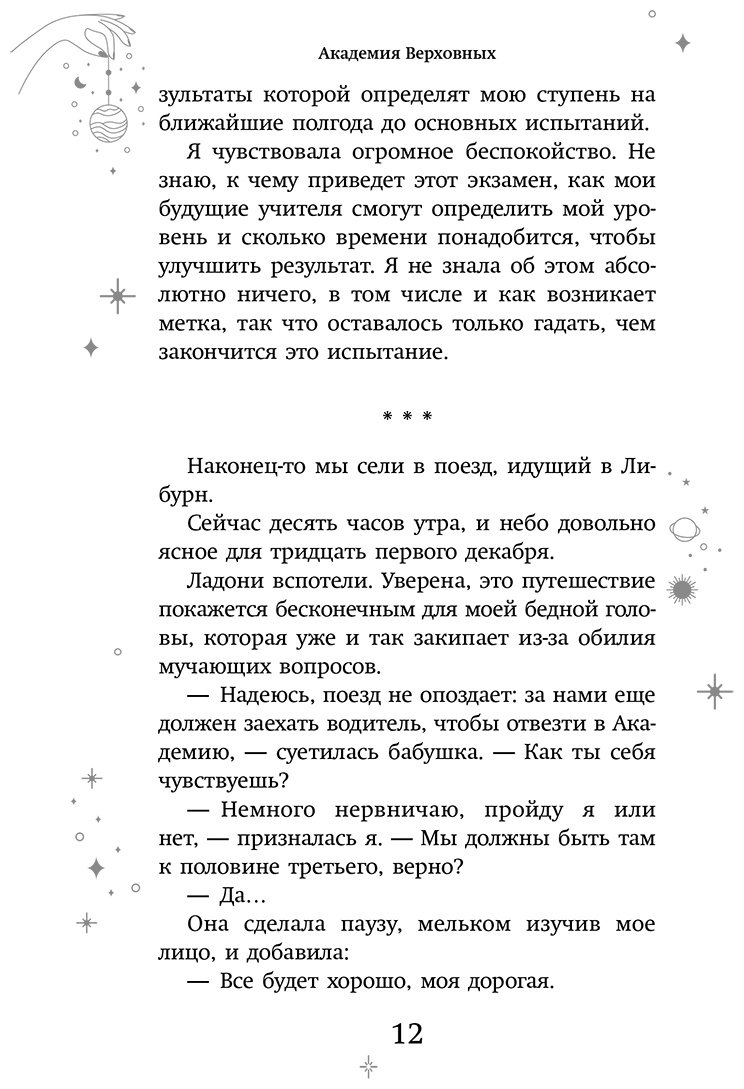 Академия Верховных

зультаты которой определят мою ступень на ближайшие полгода до основных испытаний.

Я чувствовала огромное беспокойство. Не знаю, к чему приведет этот экзамен, как мои будущие учителя смогут определить мой уровень и сколько времени понадобится, чтобы улучшить результат. Я не знала об этом абсолютно ничего, в том числе и как возникает метка, так что оставалось только гадать, чем закончится это испытание.

* * *

Наконец-то мы сели в поезд, идущий в Либурн.

Сейчас десять часов утра, и небо довольно ясное для тридцать первого декабря.

Ладони вспотели. Уверена, это путешествие покажется бесконечным для моей бедной головы, которая уже и так закипает из-за обилия мучающих вопросов.

— Надеюсь, поезд не опоздает: за нами еще должен заехать водитель, чтобы отвезти в Академию, — суетилась бабушка. — Как ты себя чувствуешь?

— Немного нервничаю, пройду я или нет, — призналась я. — Мы должны быть там к половине третьего, верно?

— Да...

Она сделала паузу, мельком изучив мое лицо, и добавила:

— Все будет хорошо, моя дорогая.

12